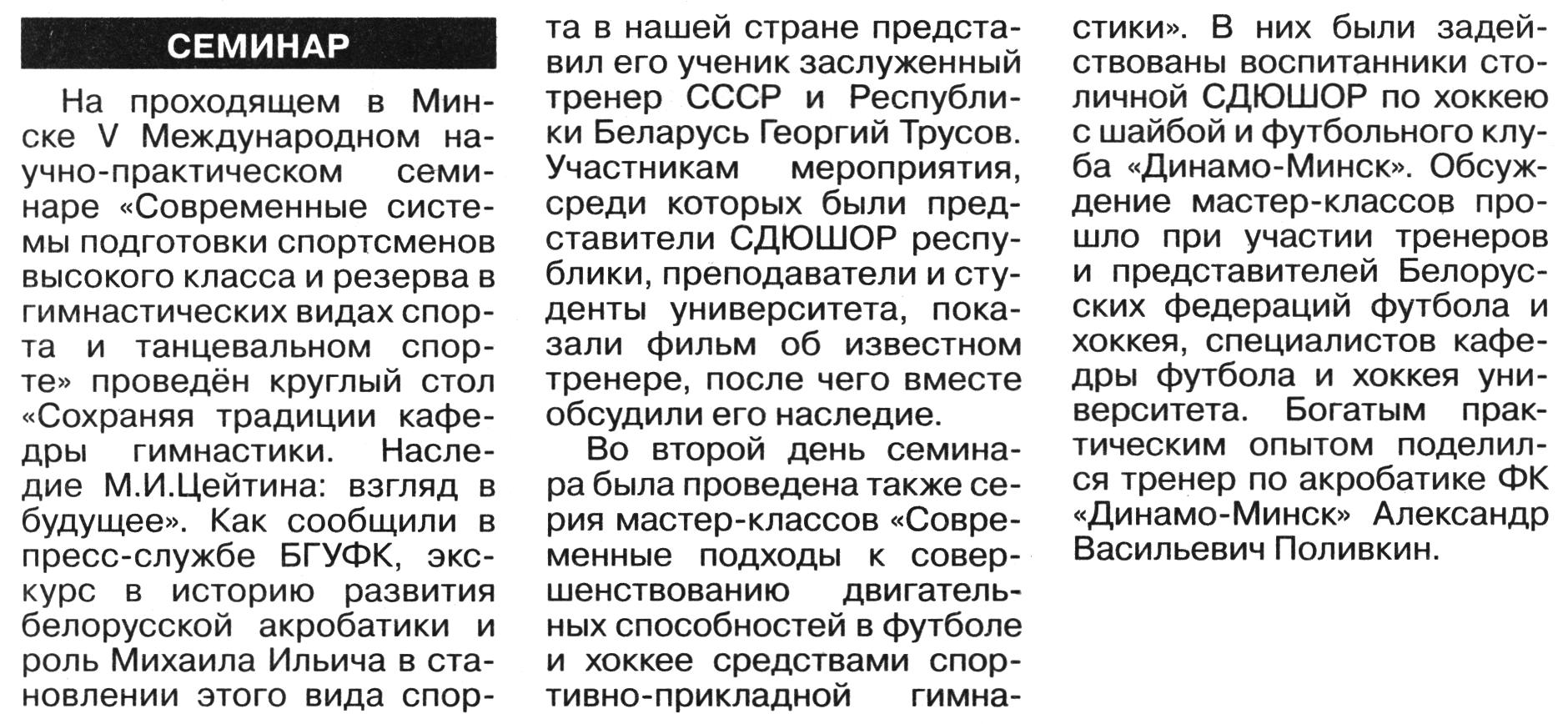 СЕМИНАР

На проходящем в Минске V Международном научно-практическом семинаре «Современные системы подготовки спортсменов высокого класса и резерва в гимнастических видах спорта и танцевальном спорте» проведён круглый стол «Сохраняя традиции кафедры гимнастики. Наследие М.И.Цейтина: взгляд в будущее». Как сообщили в пресс-службе БГУФК, экскурс в историю развития белорусской акробатики и роль Михаила Ильича в становлении этого вида спорта в нашей стране представил его ученик заслуженный тренер СССР и Республики Беларусь Георгий Трусов. Участникам мероприятия, среди которых были представители СДЮШОР республики, преподаватели и студенты университета, показали фильм об известном тренере, после чего вместе обсудили его наследие.

Во второй день семинара была проведена также серия мастер-классов «Современные подходы к совершенствованию двигательных способностей в футболе и хоккее средствами спортивно-прикладной гимнастики». В них были задействованы воспитанники столичной СДЮШОР по хоккею с шайбой и футбольного клуба «Динамо-Минск». Обсуждение мастер-классов прошло при участии тренеров и представителей Белорусских федераций футбола и хоккея, специалистов кафедры футбола и хоккея университета. Богатым практическим опытом поделился тренер по акробатике ФК «Динамо-Минск» Александр Васильевич Поливкин.